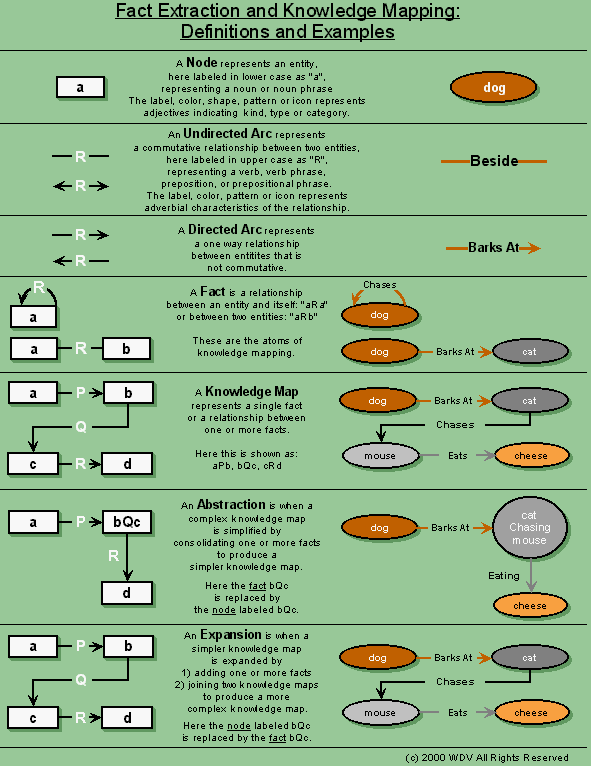 Fact Extraction and Knowledge Mapping: Definitions and Examples

a

A Node represents an entity, here labeled in lower case as "a", representing a noun or noun phrase The label, color, shape, pattern or icon represents adjectives indicating kind, type or category.

dog

R

R

An Undirected Arc represents a commutative relationship between two entities, here labeled in upper case as "R", representing a verb, verb phrase, preposition, or prepositional phrase. The label, color, pattern or icon represents adverbial characteristics of the relationship.

Beside

R

R

A Directed Arc represents a one way relationship between entitites that is not commutative.

Barks At

R

a

a R b

A Fact is a relationship between an entity and itself: "aRa" or between two entities: "aRb"

These are the atoms of knowledge mapping.

Chases

dog

dog Barks At cat

a P b

Q

c R d

A Knowledge Map represents a single fact or a relationship between one or more facts.

Here this is shown as: aPb, bQc, cRd

dog Barks At cat

Chases

mouse Eats cheese

a P bQc

R

d

An Abstraction is when a complex knowledge map is simplified by consolidating one or more facts to produce a simpler knowledge map.

Here the fact bQc is replaced by the node labeled bQc.

dog Barks At cat Chasing mouse

Eating

cheese

a P b

Q

c R d

An Expansion is when a simpler knowledge map is expanded by 1) adding one or more facts 2) joining two knowledge maps to produce a more complex knowledge map.

Here the node labeled bQc is replaced by the fact bQc.

dog Barks At cat

Chases

mouse Eats cheese

(c) 2000 WDV All Rights Reserved